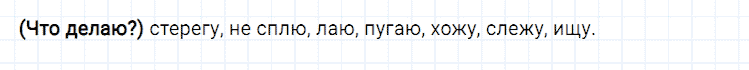 (Что делаю?) стерегу, не сплю, лаю, пугаю, хожу, слежу, ищу.